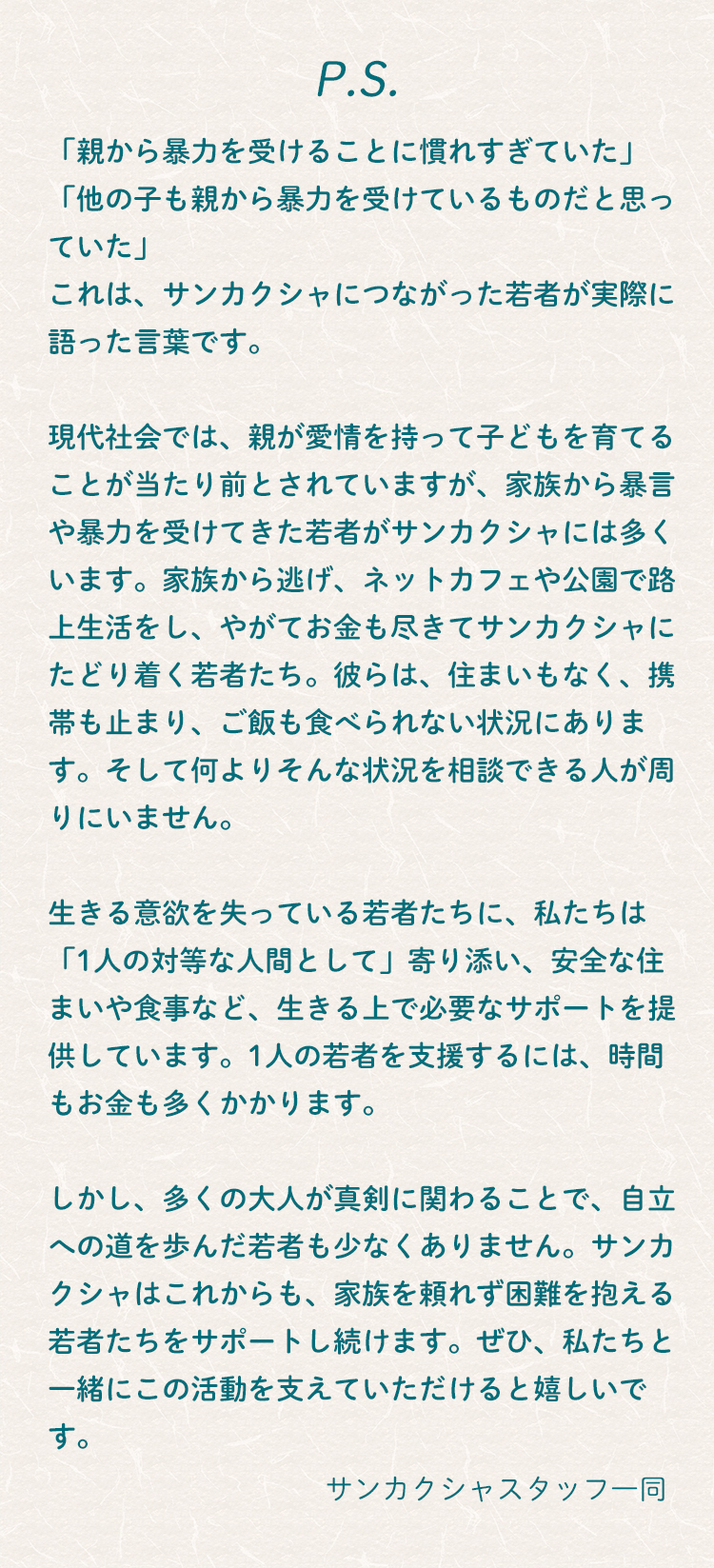 P.S.

「親から暴力を受けることに慣れすぎていた」
「他の子も親から暴力を受けているものだと思っていた」
これは、サンカクシャにつながった若者が実際に語った言葉です。

現代社会では、親が愛情を持って子どもを育てることが当たり前とされていますが、家族から暴言や暴力を受けてきた若者がサンカクシャには多くいます。家族から逃げ、ネットカフェや公園で路上生活をし、やがてお金も尽きてサンカクシャにたどり着く若者たち。彼らは、住まいもなく、携帯も止まり、ご飯も食べられない状況にあります。そして何よりそんな状況を相談できる人が周りにいません。

生きる意欲を失っている若者たちに、私たちは「1人の対等な人間として」寄り添い、安全な住まいや食事など、生きる上で必要なサポートを提供しています。1人の若者を支援するには、時間もお金も多くかかります。

しかし、多くの大人が真剣に関わることで、自立への道を歩んだ若者も少なくありません。サンカクシャはこれからも、家族を頼れず困難を抱える若者たちをサポートし続けます。ぜひ、私たちと一緒にこの活動を支えていただけると嬉しいです。

サンカクシャスタッフ一同